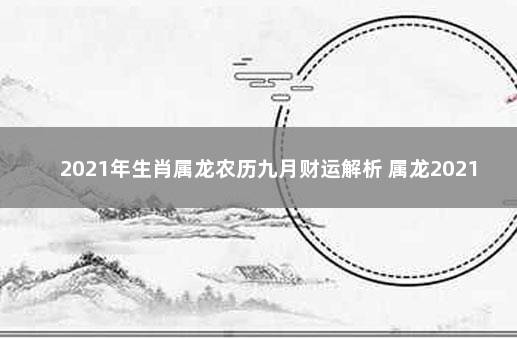 2021年生肖属龙农历九月财运解析 属龙2021